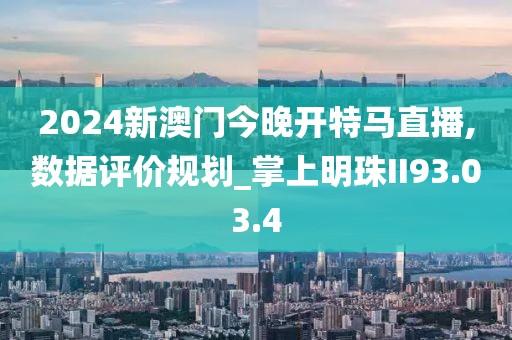 2024新澳门今晚开特马直播,数据评价规划_掌上明珠II93.03.4